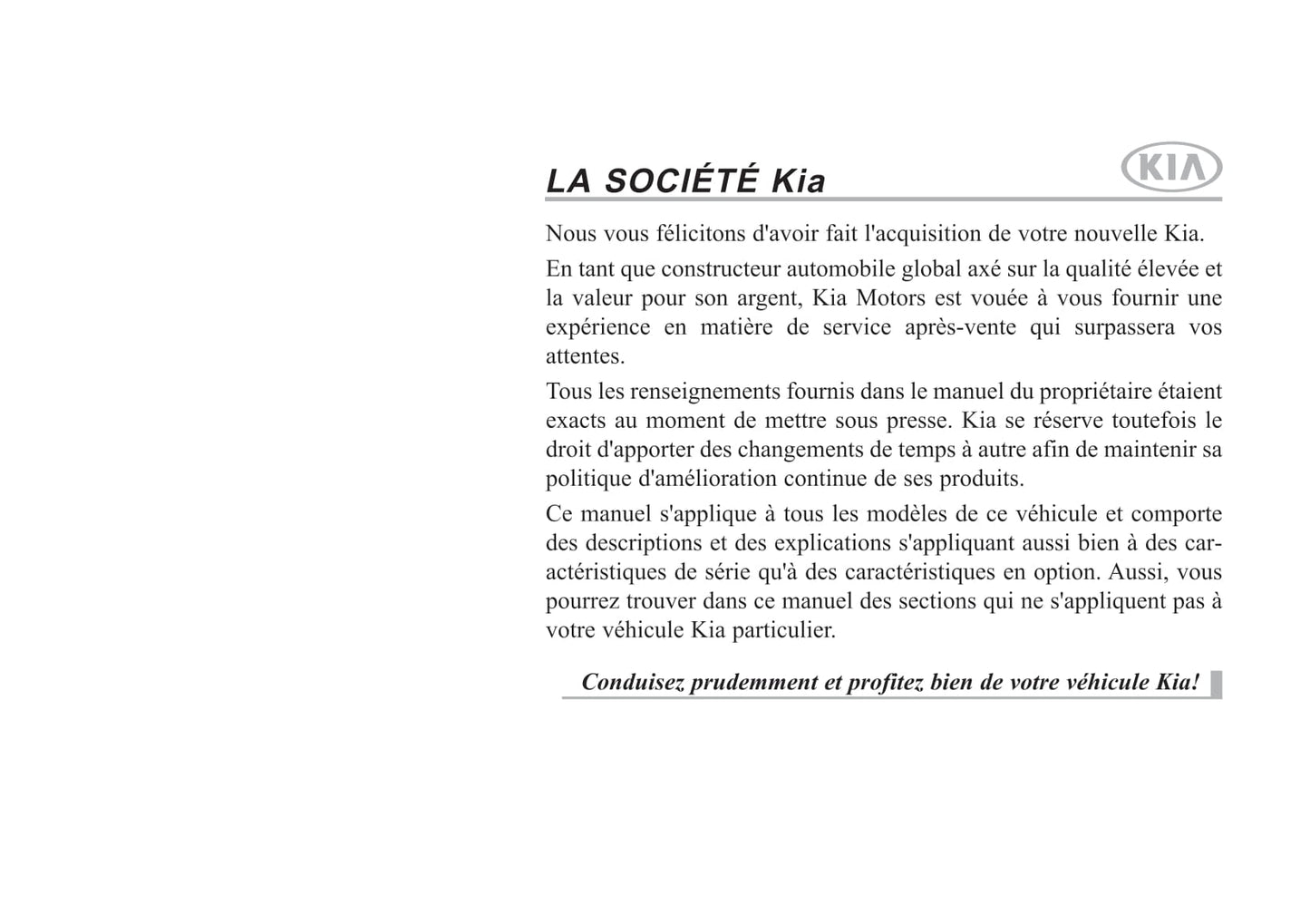 LA SOCIÉTÉ Kia

KIA

Nous vous félicitons d'avoir fait l'acquisition de votre nouvelle Kia.

En tant que constructeur automobile global axé sur la qualité élevée et la valeur pour son argent, Kia Motors est vouée à vous fournir une expérience en matière de service après-vente qui surpassera vos attentes.

Tous les renseignements fournis dans le manuel du propriétaire étaient exacts au moment de mettre sous presse. Kia se réserve toutefois le droit d'apporter des changements de temps à autre afin de maintenir sa politique d'amélioration continue de ses produits.

Ce manuel s'applique à tous les modèles de ce véhicule et comporte des descriptions et des explications s'appliquant aussi bien à des caractéristiques de série qu'à des caractéristiques en option. Aussi, vous pourrez trouver dans ce manuel des sections qui ne s'appliquent pas à votre véhicule Kia particulier.

Conduisez prudemment et profitez bien de votre véhicule Kia!